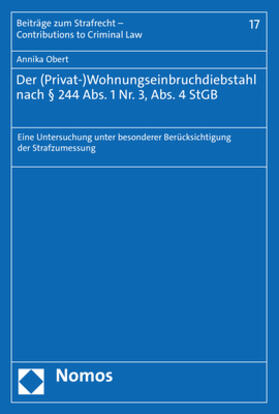 Beiträge zum Strafrecht – Contributions to Criminal Law

17

Annika Obert

Der (Privat-)Wohnungseinbruchdiebstahl nach § 244 Abs. 1 Nr. 3, Abs. 4 StGB

Eine Untersuchung unter besonderer Berücksichtigung der Strafzumessung

Nomos